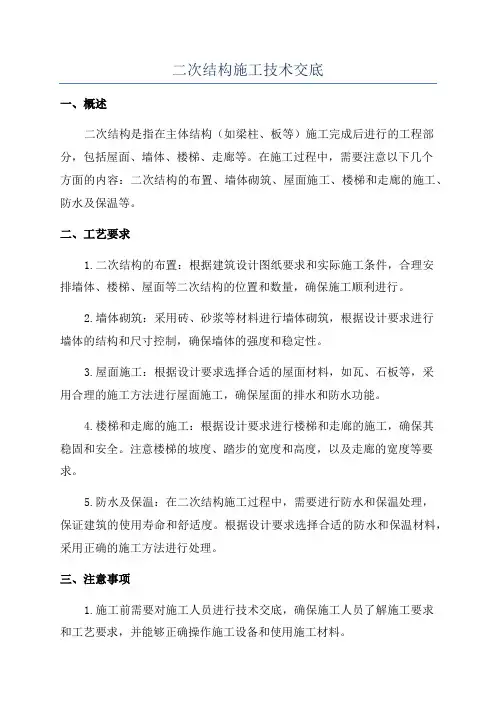 二次结构施工技术交底

一、概述

二次结构是指在主体结构（如梁柱、板等）施工完成后进行的工程部分，包括屋面、墙体、楼梯、走廊等。在施工过程中，需要注意以下几个方面的内容：二次结构的布置、墙体砌筑、屋面施工、楼梯和走廊的施工、防水及保温等。

二、工艺要求

1.二次结构的布置：根据建筑设计图纸要求和实际施工条件，合理安排墙体、楼梯、屋面等二次结构的位置和数量，确保施工顺利进行。

2.墙体砌筑：采用砖、砂浆等材料进行墙体砌筑，根据设计要求进行墙体的结构和尺寸控制，确保墙体的强度和稳定性。

3.屋面施工：根据设计要求选择合适的屋面材料，如瓦、石板等，采用合理的施工方法进行屋面施工，确保屋面的排水和防水功能。

4.楼梯和走廊的施工：根据设计要求进行楼梯和走廊的施工，确保其稳固和安全。注意楼梯的坡度、踏步的宽度和高度，以及走廊的宽度等要求。

5.防水及保温：在二次结构施工过程中，需要进行防水和保温处理，保证建筑的使用寿命和舒适度。根据设计要求选择合适的防水和保温材料，采用正确的施工方法进行处理。

三、注意事项

1.施工前需要对施工人员进行技术交底，确保施工人员了解施工要求和工艺要求，并能够正确操作施工设备和使用施工材料。